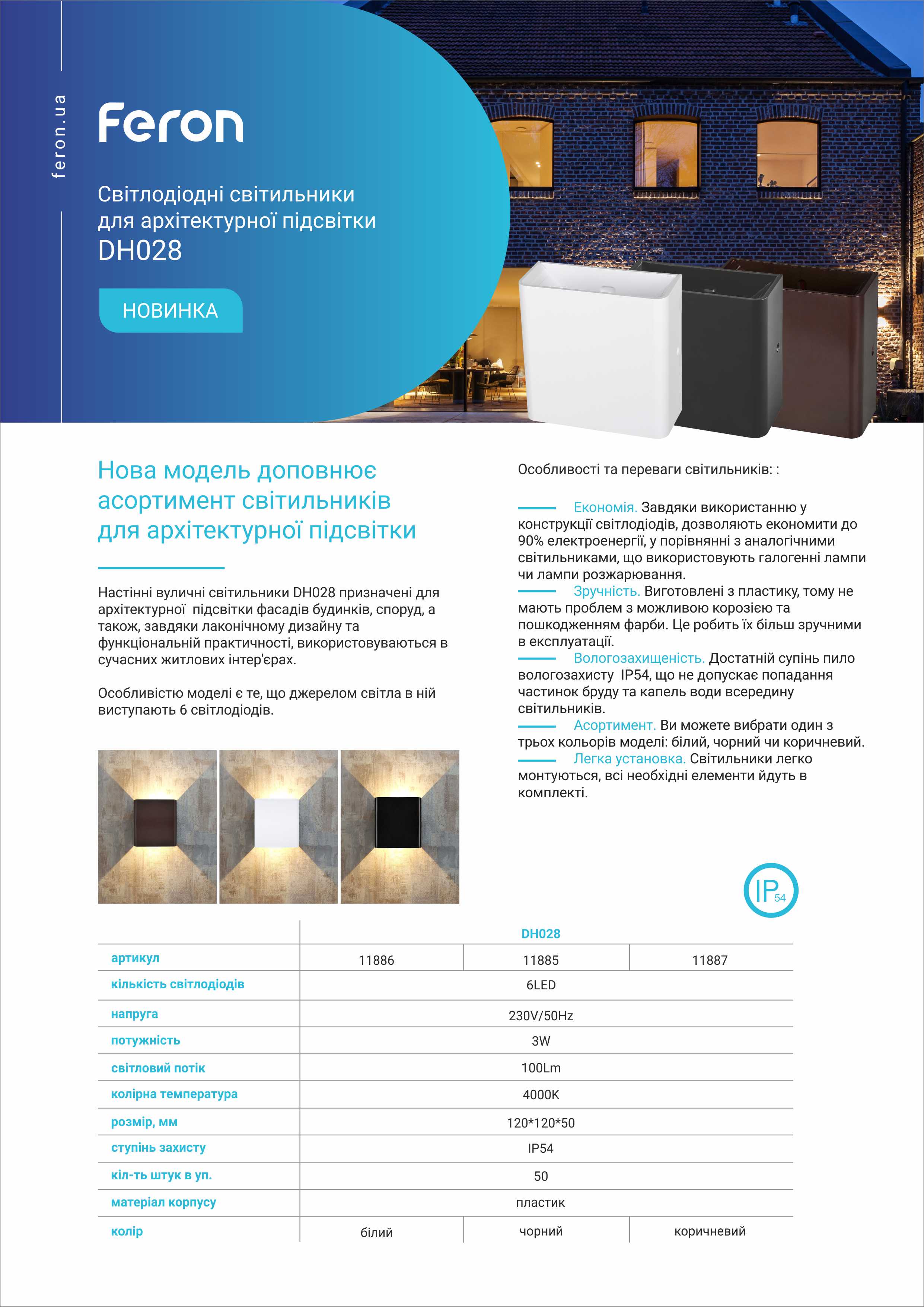 feron.ua

Feron

Світлодіодні світильники для архітектурної підсвітки DH028

НОВИНКА

Нова модель доповнює асортимент світильників для архітектурної підсвітки

Настінні вуличні світильники DH028 призначені для архітектурної підсвітки фасадів будинків, споруд, а також, завдяки лаконічному дизайну та функціональній практичності, використовуваються в сучасних житлових інтер'єрах.

Особливістю моделі є те, що джерелом світла в ній виступають 6 світлодіодів.

Особливості та переваги світильників: :

Економія. Завдяки використанню у конструкції світлодіодів, дозволяють економити до 90% електроенергії, у порівнянні з аналогічними світильниками, що використовують галогенні лампи чи лампи розжарювання.
Зручність. Виготовлені з пластику, тому не мають проблем з можливою корозією та пошкодженням фарби. Це робить їх більш зручними в експлуатації.
Вологозахищеність. Достатній супінь пило вологозахисту IP54, що не допускає попадання частинок бруду та капель води всередину світильників.
Асортимент. Ви можете вибрати один з трьох кольорів моделі: білий, чорний чи коричневий.
Легка установка. Світильники легко монтуються, всі необхідні елементи йдуть в комплекті.

IP54

| | DH028 | | |
|---|---|---|---|
| артикул | 11886 | 11885 | 11887 |
| кількість світлодіодів | 6LED | | |
| напруга | 230V/50Hz | | |
| потужність | 3W | | |
| світловий потік | 100Lm | | |
| колірна температура | 4000K | | |
| розмір, мм | 120*120*50 | | |
| ступінь захисту | IP54 | | |
| кіл-ть штук в уп. | 50 | | |
| матеріал корпусу | пластик | | |
| колір | білий | чорний | коричневий |